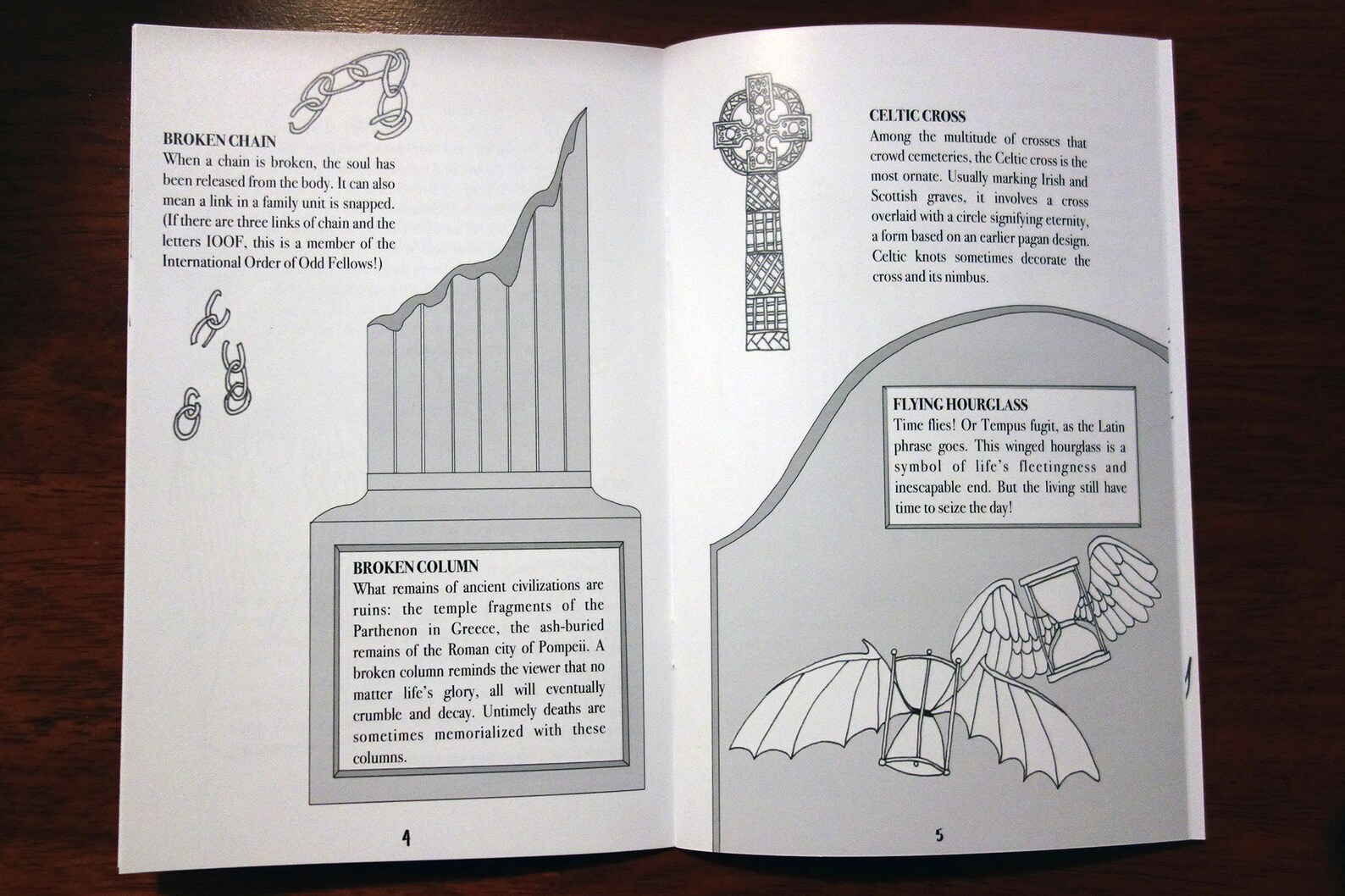 BROKEN CHAIN
When a chain is broken, the soul has been released from the body. It can also mean a link in a family unit is snapped. (If there are three links of chain and the letters IOOF, this is a member of the International Order of Odd Fellows!)

BROKEN COLUMN
What remains of ancient civilizations are ruins: the temple fragments of the Parthenon in Greece, the ash-buried remains of the Roman city of Pompeii. A broken column reminds the viewer that no matter life's glory, all will eventually crumble and decay. Untimely deaths are sometimes memorialized with these columns.

4

CELTIC CROSS
Among the multitude of crosses that crowd cemeteries, the Celtic cross is the most ornate. Usually marking Irish and Scottish graves, it involves a cross overlaid with a circle signifying eternity, a form based on an earlier pagan design. Celtic knots sometimes decorate the cross and its nimbus.

FLYING HOURGLASS
Time flies! Or Tempus fugit, as the Latin phrase goes. This winged hourglass is a symbol of life's fleetingness and inescapable end. But the living still have time to seize the day!

5